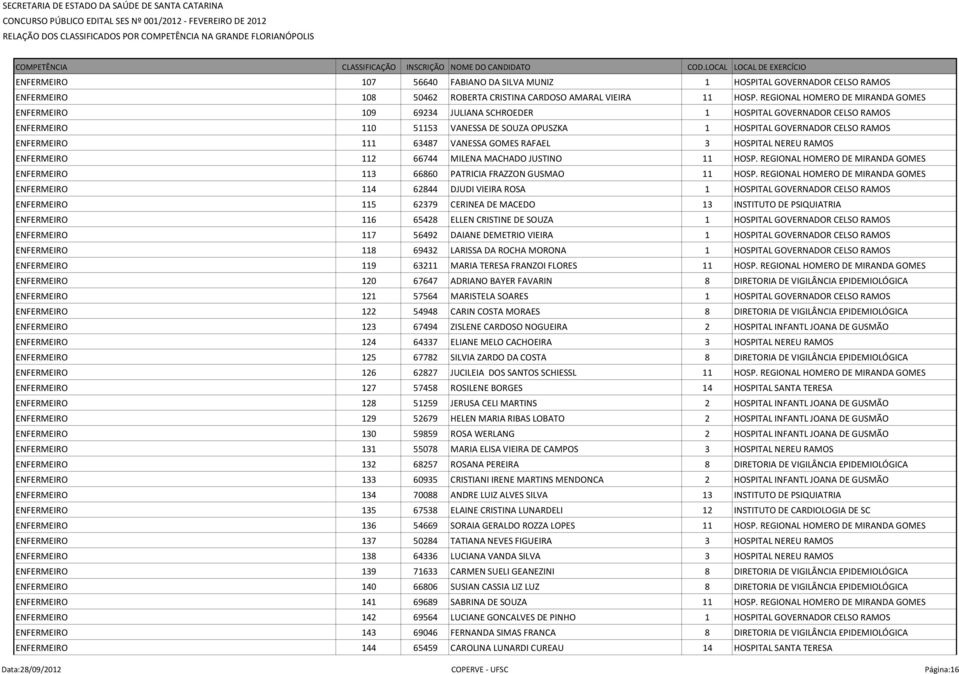 SECRETARIA DE ESTADO DA SAÚDE DE SANTA CATARINA
CONCURSO PÚBLICO EDITAL SES Nº 001/2012 - FEVEREIRO DE 2012
RELAÇÃO DOS CLASSIFICADOS POR COMPETÊNCIA NA GRANDE FLORIANÓPOLIS

| COMPETÊNCIA | CLASSIFICAÇÃO | INSCRIÇÃO | NOME DO CANDIDATO | COD.LOCAL | LOCAL DE EXERCÍCIO |
|---|---|---|---|---|---|
| ENFERMEIRO | 107 | 56640 | FABIANO DA SILVA MUNIZ | 1 | HOSPITAL GOVERNADOR CELSO RAMOS |
| ENFERMEIRO | 108 | 50462 | ROBERTA CRISTINA CARDOSO AMARAL VIEIRA | 11 | HOSP. REGIONAL HOMERO DE MIRANDA GOMES |
| ENFERMEIRO | 109 | 69234 | JULIANA SCHROEDER | 1 | HOSPITAL GOVERNADOR CELSO RAMOS |
| ENFERMEIRO | 110 | 51153 | VANESSA DE SOUZA OPUSZKA | 1 | HOSPITAL GOVERNADOR CELSO RAMOS |
| ENFERMEIRO | 111 | 63487 | VANESSA GOMES RAFAEL | 3 | HOSPITAL NEREU RAMOS |
| ENFERMEIRO | 112 | 66744 | MILENA MACHADO JUSTINO | 11 | HOSP. REGIONAL HOMERO DE MIRANDA GOMES |
| ENFERMEIRO | 113 | 66860 | PATRICIA FRAZZON GUSMAO | 11 | HOSP. REGIONAL HOMERO DE MIRANDA GOMES |
| ENFERMEIRO | 114 | 62844 | DJUDI VIEIRA ROSA | 1 | HOSPITAL GOVERNADOR CELSO RAMOS |
| ENFERMEIRO | 115 | 62379 | CERINEA DE MACEDO | 13 | INSTITUTO DE PSIQUIATRIA |
| ENFERMEIRO | 116 | 65428 | ELLEN CRISTINE DE SOUZA | 1 | HOSPITAL GOVERNADOR CELSO RAMOS |
| ENFERMEIRO | 117 | 56492 | DAIANE DEMETRIO VIEIRA | 1 | HOSPITAL GOVERNADOR CELSO RAMOS |
| ENFERMEIRO | 118 | 69432 | LARISSA DA ROCHA MORONA | 1 | HOSPITAL GOVERNADOR CELSO RAMOS |
| ENFERMEIRO | 119 | 63211 | MARIA TERESA FRANZOI FLORES | 11 | HOSP. REGIONAL HOMERO DE MIRANDA GOMES |
| ENFERMEIRO | 120 | 67647 | ADRIANO BAYER FAVARIN | 8 | DIRETORIA DE VIGILÂNCIA EPIDEMIOLÓGICA |
| ENFERMEIRO | 121 | 57564 | MARISTELA SOARES | 1 | HOSPITAL GOVERNADOR CELSO RAMOS |
| ENFERMEIRO | 122 | 54948 | CARIN COSTA MORAES | 8 | DIRETORIA DE VIGILÂNCIA EPIDEMIOLÓGICA |
| ENFERMEIRO | 123 | 67494 | ZISLENE CARDOSO NOGUEIRA | 2 | HOSPITAL INFANTL JOANA DE GUSMÃO |
| ENFERMEIRO | 124 | 64337 | ELIANE MELO CACHOEIRA | 3 | HOSPITAL NEREU RAMOS |
| ENFERMEIRO | 125 | 67782 | SILVIA ZARDO DA COSTA | 8 | DIRETORIA DE VIGILÂNCIA EPIDEMIOLÓGICA |
| ENFERMEIRO | 126 | 62827 | JUCILEIA DOS SANTOS SCHIESSL | 11 | HOSP. REGIONAL HOMERO DE MIRANDA GOMES |
| ENFERMEIRO | 127 | 57458 | ROSILENE BORGES | 14 | HOSPITAL SANTA TERESA |
| ENFERMEIRO | 128 | 51259 | JERUSA CELI MARTINS | 2 | HOSPITAL INFANTL JOANA DE GUSMÃO |
| ENFERMEIRO | 129 | 52679 | HELEN MARIA RIBAS LOBATO | 2 | HOSPITAL INFANTL JOANA DE GUSMÃO |
| ENFERMEIRO | 130 | 59859 | ROSA WERLANG | 2 | HOSPITAL INFANTL JOANA DE GUSMÃO |
| ENFERMEIRO | 131 | 55078 | MARIA ELISA VIEIRA DE CAMPOS | 3 | HOSPITAL NEREU RAMOS |
| ENFERMEIRO | 132 | 68257 | ROSANA PEREIRA | 8 | DIRETORIA DE VIGILÂNCIA EPIDEMIOLÓGICA |
| ENFERMEIRO | 133 | 60935 | CRISTIANI IRENE MARTINS MENDONCA | 2 | HOSPITAL INFANTL JOANA DE GUSMÃO |
| ENFERMEIRO | 134 | 70088 | ANDRE LUIZ ALVES SILVA | 13 | INSTITUTO DE PSIQUIATRIA |
| ENFERMEIRO | 135 | 67538 | ELAINE CRISTINA LUNARDELI | 12 | INSTITUTO DE CARDIOLOGIA DE SC |
| ENFERMEIRO | 136 | 54669 | SORAIA GERALDO ROZZA LOPES | 11 | HOSP. REGIONAL HOMERO DE MIRANDA GOMES |
| ENFERMEIRO | 137 | 50284 | TATIANA NEVES FIGUEIRA | 3 | HOSPITAL NEREU RAMOS |
| ENFERMEIRO | 138 | 64336 | LUCIANA VANDA SILVA | 3 | HOSPITAL NEREU RAMOS |
| ENFERMEIRO | 139 | 71633 | CARMEN SUELI GEANEZINI | 8 | DIRETORIA DE VIGILÂNCIA EPIDEMIOLÓGICA |
| ENFERMEIRO | 140 | 66806 | SUSIAN CASSIA LIZ LUZ | 8 | DIRETORIA DE VIGILÂNCIA EPIDEMIOLÓGICA |
| ENFERMEIRO | 141 | 69689 | SABRINA DE SOUZA | 11 | HOSP. REGIONAL HOMERO DE MIRANDA GOMES |
| ENFERMEIRO | 142 | 69564 | LUCIANE GONCALVES DE PINHO | 1 | HOSPITAL GOVERNADOR CELSO RAMOS |
| ENFERMEIRO | 143 | 69046 | FERNANDA SIMAS FRANCA | 8 | DIRETORIA DE VIGILÂNCIA EPIDEMIOLÓGICA |
| ENFERMEIRO | 144 | 65459 | CAROLINA LUNARDI CUREAU | 14 | HOSPITAL SANTA TERESA |

Data:28/09/2012 COPERVE - UFSC Página:16